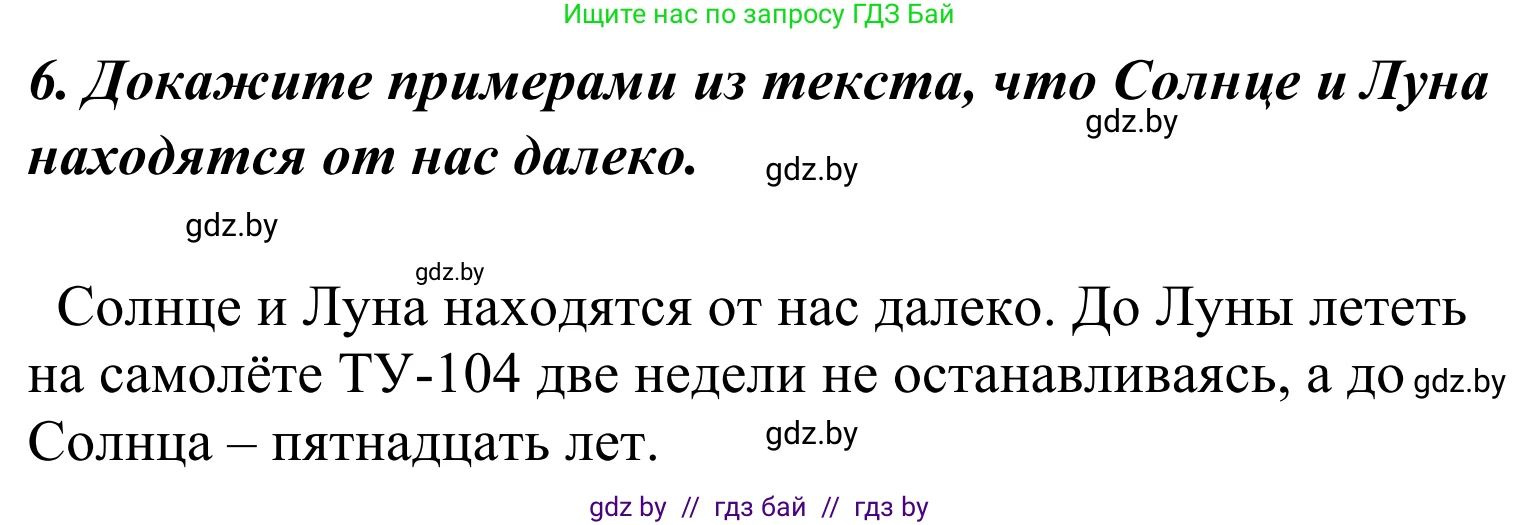 Ищите нас по запросу ГДЗ Бай

6. Докажите примерами из текста, что Солнце и Луна находятся от нас далеко.

gdz.by

gdz.by

gdz.by

gdz.by

Солнце и Луна находятся от нас далеко. До Луны лететь на самолёте ТУ-104 две недели не останавливаясь, а до Солнца – пятнадцать лет.

gdz.by

gdz.by

gdz by // гдз бай // гдз by